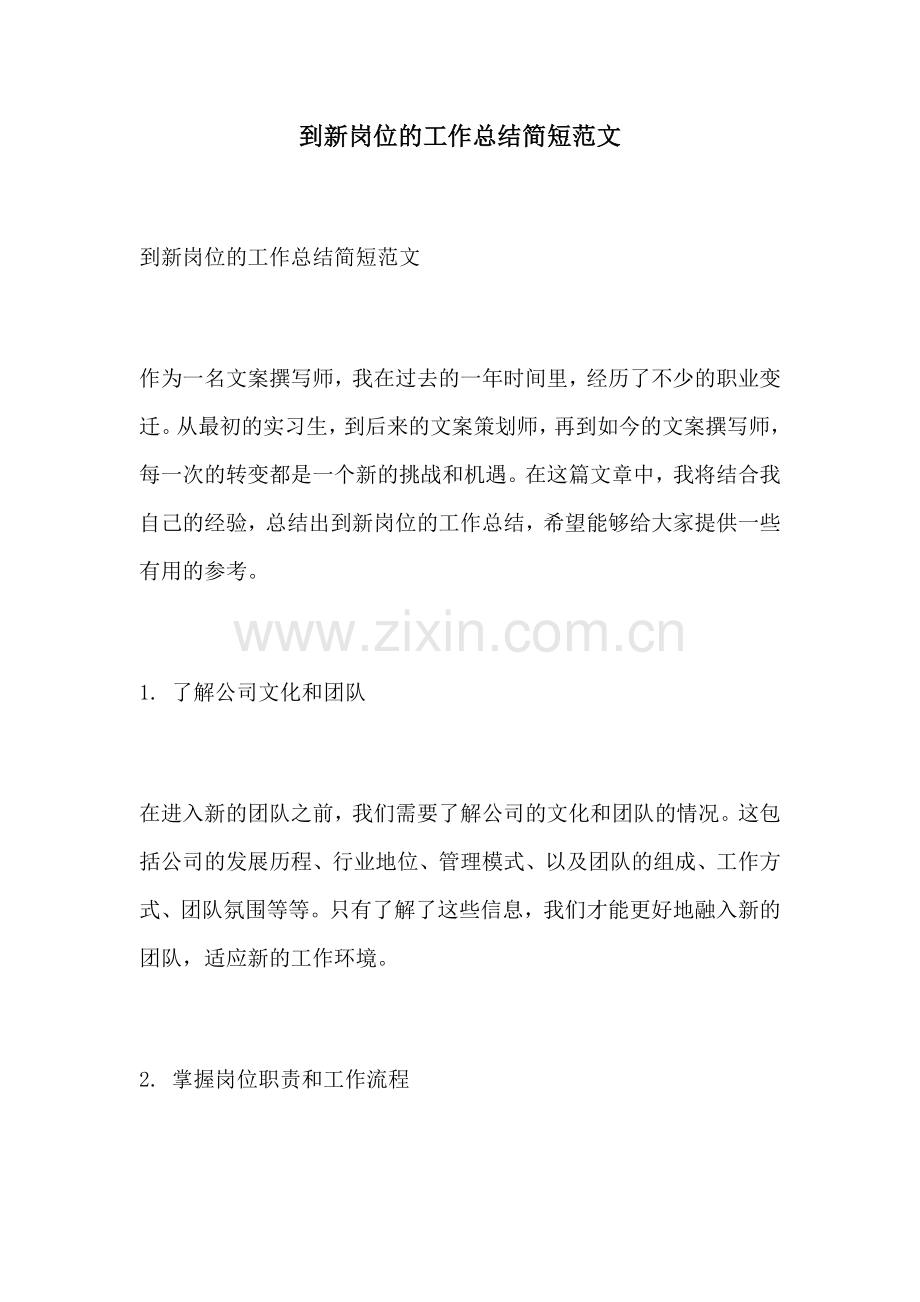 到新岗位的工作总结简短范文

到新岗位的工作总结简短范文

作为一名文案撰写师，我在过去的一年时间里，经历了不少的职业变迁。从最初的实习生，到后来的文案策划师，再到如今的文案撰写师，每一次的转变都是一个新的挑战和机遇。在这篇文章中，我将结合我自己的经验，总结出到新岗位的工作总结，希望能够给大家提供一些有用的参考。

www.zixin.com.cn

1. 了解公司文化和团队

在进入新的团队之前，我们需要了解公司的文化和团队的情况。这包括公司的发展历程、行业地位、管理模式、以及团队的组成、工作方式、团队氛围等等。只有了解了这些信息，我们才能更好地融入新的团队，适应新的工作环境。

2. 掌握岗位职责和工作流程